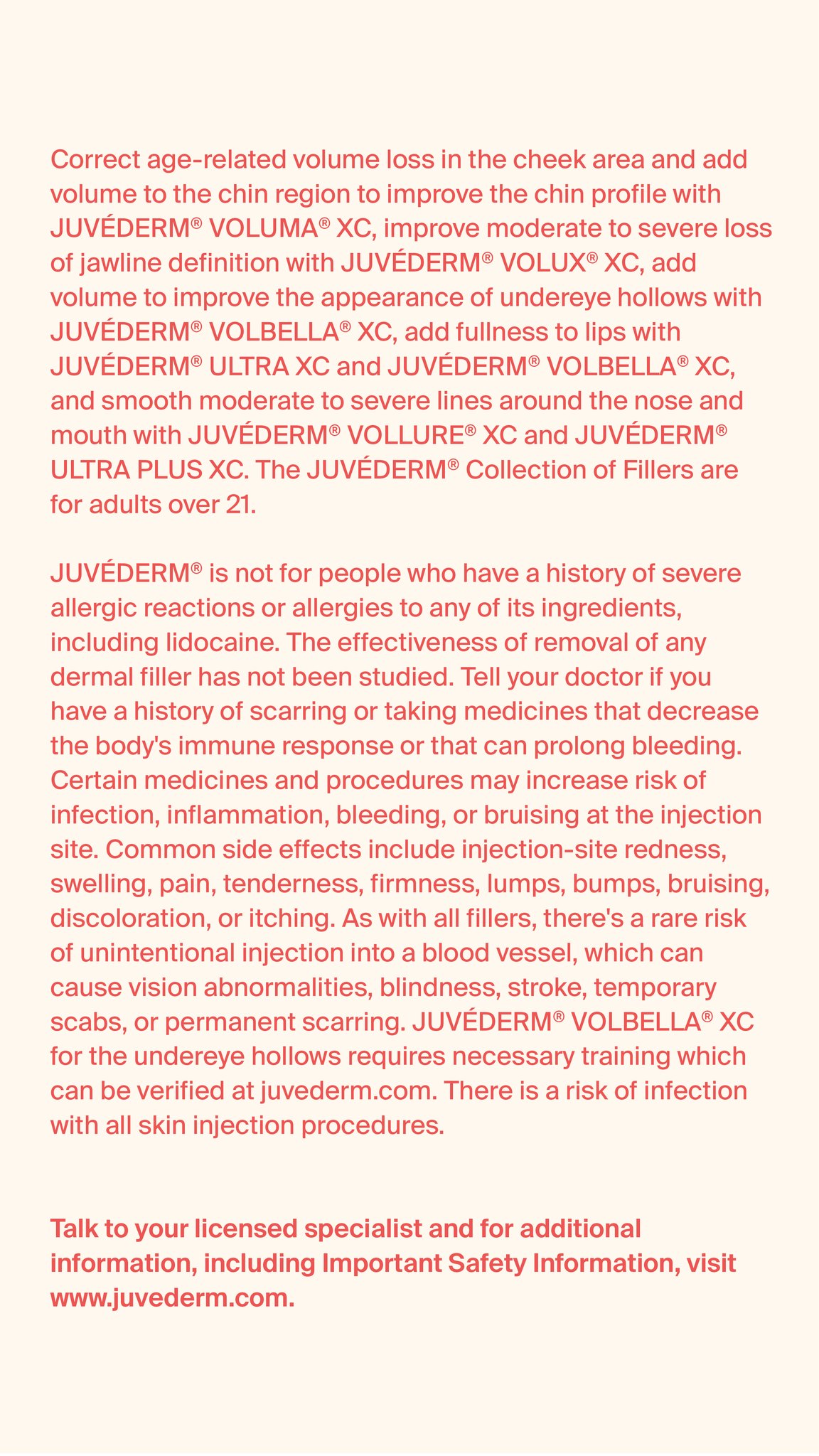 Correct age-related volume loss in the cheek area and add volume to the chin region to improve the chin profile with JUVÉDERM® VOLUMA® XC, improve moderate to severe loss of jawline definition with JUVÉDERM® VOLUX® XC, add volume to improve the appearance of undereye hollows with JUVÉDERM® VOLBELLA® XC, add fullness to lips with JUVÉDERM® ULTRA XC and JUVÉDERM® VOLBELLA® XC, and smooth moderate to severe lines around the nose and mouth with JUVÉDERM® VOLLURE® XC and JUVÉDERM® ULTRA PLUS XC. The JUVÉDERM® Collection of Fillers are for adults over 21.

JUVÉDERM® is not for people who have a history of severe allergic reactions or allergies to any of its ingredients, including lidocaine. The effectiveness of removal of any dermal filler has not been studied. Tell your doctor if you have a history of scarring or taking medicines that decrease the body's immune response or that can prolong bleeding. Certain medicines and procedures may increase risk of infection, inflammation, bleeding, or bruising at the injection site. Common side effects include injection-site redness, swelling, pain, tenderness, firmness, lumps, bumps, bruising, discoloration, or itching. As with all fillers, there's a rare risk of unintentional injection into a blood vessel, which can cause vision abnormalities, blindness, stroke, temporary scabs, or permanent scarring. JUVÉDERM® VOLBELLA® XC for the undereye hollows requires necessary training which can be verified at juvederm.com. There is a risk of infection with all skin injection procedures.

Talk to your licensed specialist and for additional information, including Important Safety Information, visit www.juvederm.com.